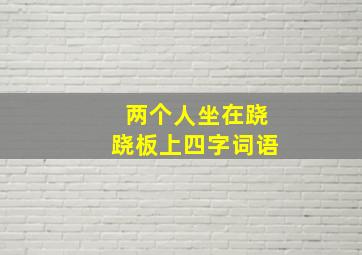 两个人坐在跷跷板上四字词语